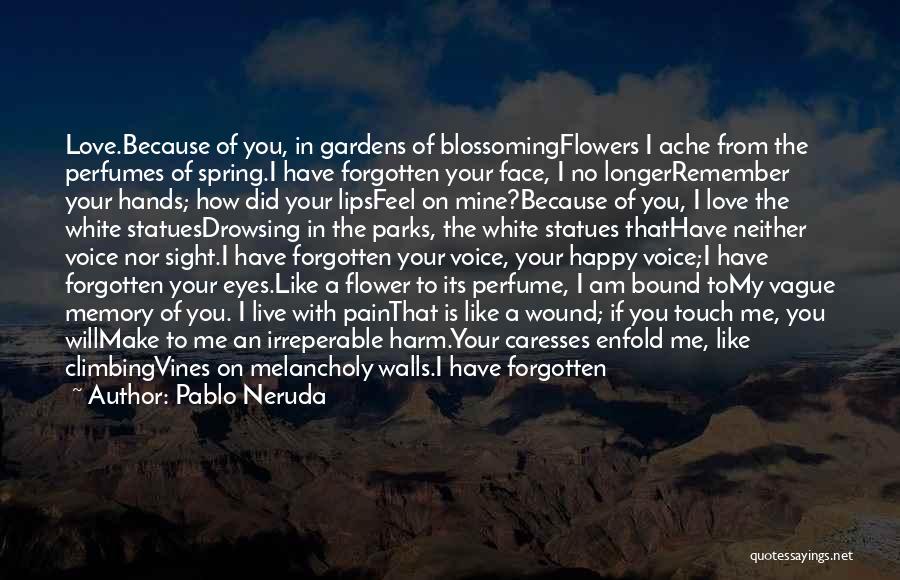 Love.Because of you, in gardens of blossomingFlowers I ache from the perfumes of spring.I have forgotten your face, I no longerRemember your hands; how did your lipsFeel on mine?Because of you, I love the white statuesDrowsing in the parks, the white statues thatHave neither voice nor sight.I have forgotten your voice, your happy voice;I have forgotten your eyes.Like a flower to its perfume, I am bound toMy vague memory of you. I live with painThat is like a wound; if you touch me, you willMake to me an irreperable harm.Your caresses enfold me, like climbingVines on melancholy walls.I have forgotten

~ Author: Pablo Neruda

quotessayings.net